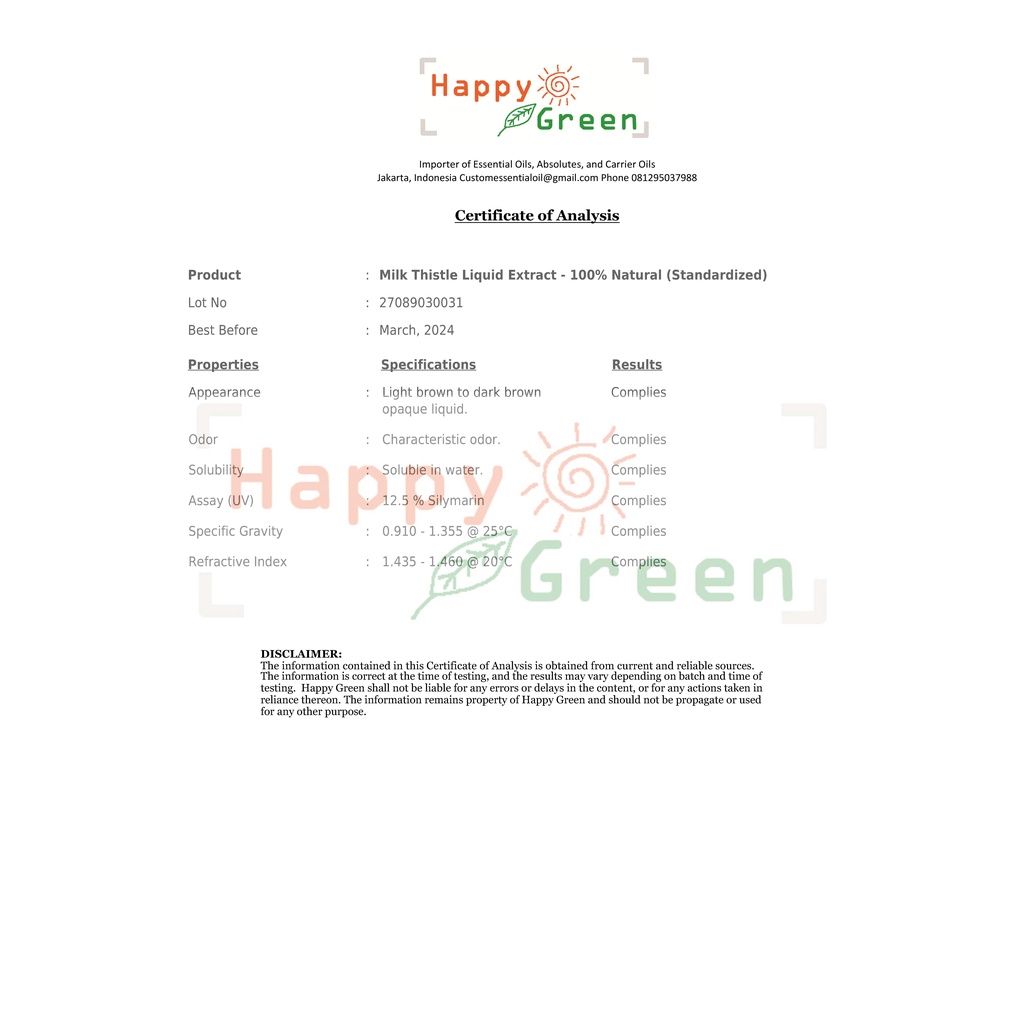 Happy Green

Importer of Essential Oils, Absolutes, and Carrier Oils
Jakarta, Indonesia Customessentialoil@gmail.com Phone 081295037988

Certificate of Analysis

Product : Milk Thistle Liquid Extract - 100% Natural (Standardized)
Lot No : 27089030031
Best Before : March, 2024

| Properties | | Specifications | Results |
|---|---|---|---|
| Appearance | : | Light brown to dark brown opaque liquid. | Complies |
| Odor | : | Characteristic odor. | Complies |
| Solubility | : | Soluble in water. | Complies |
| Assay (UV) | : | 12.5 % Silymarin | Complies |
| Specific Gravity | : | 0.910 - 1.355 @ 25°C | Complies |
| Refractive Index | : | 1.435 - 1.460 @ 20°C | Complies |

Happy Green

DISCLAIMER:
The information contained in this Certificate of Analysis is obtained from current and reliable sources. The information is correct at the time of testing, and the results may vary depending on batch and time of testing. Happy Green shall not be liable for any errors or delays in the content, or for any actions taken in reliance thereon. The information remains property of Happy Green and should not be propagate or used for any other purpose.